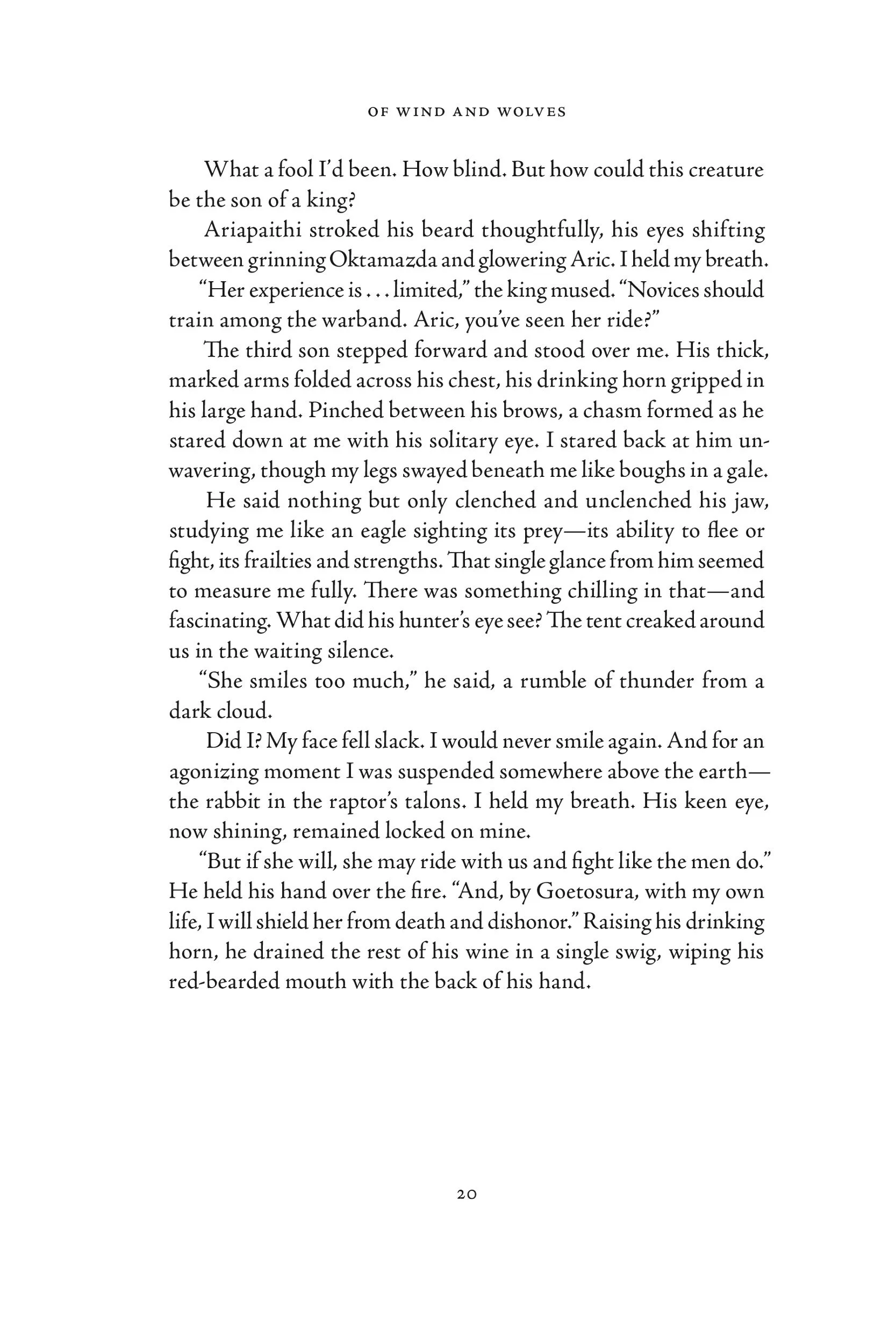 OF WIND AND WOLVES

What a fool I'd been. How blind. But how could this creature be the son of a king?

Ariapaithi stroked his beard thoughtfully, his eyes shifting between grinning Oktamazda and glowering Aric. I held my breath.

"Her experience is . . . limited," the king mused. "Novices should train among the warband. Aric, you've seen her ride?"

The third son stepped forward and stood over me. His thick, marked arms folded across his chest, his drinking horn gripped in his large hand. Pinched between his brows, a chasm formed as he stared down at me with his solitary eye. I stared back at him unwavering, though my legs swayed beneath me like boughs in a gale.

He said nothing but only clenched and unclenched his jaw, studying me like an eagle sighting its prey—its ability to flee or fight, its frailties and strengths. That single glance from him seemed to measure me fully. There was something chilling in that—and fascinating. What did his hunter's eye see? The tent creaked around us in the waiting silence.

"She smiles too much," he said, a rumble of thunder from a dark cloud.

Did I? My face fell slack. I would never smile again. And for an agonizing moment I was suspended somewhere above the earth—the rabbit in the raptor's talons. I held my breath. His keen eye, now shining, remained locked on mine.

"But if she will, she may ride with us and fight like the men do." He held his hand over the fire. "And, by Goetosura, with my own life, I will shield her from death and dishonor." Raising his drinking horn, he drained the rest of his wine in a single swig, wiping his red-bearded mouth with the back of his hand.

20